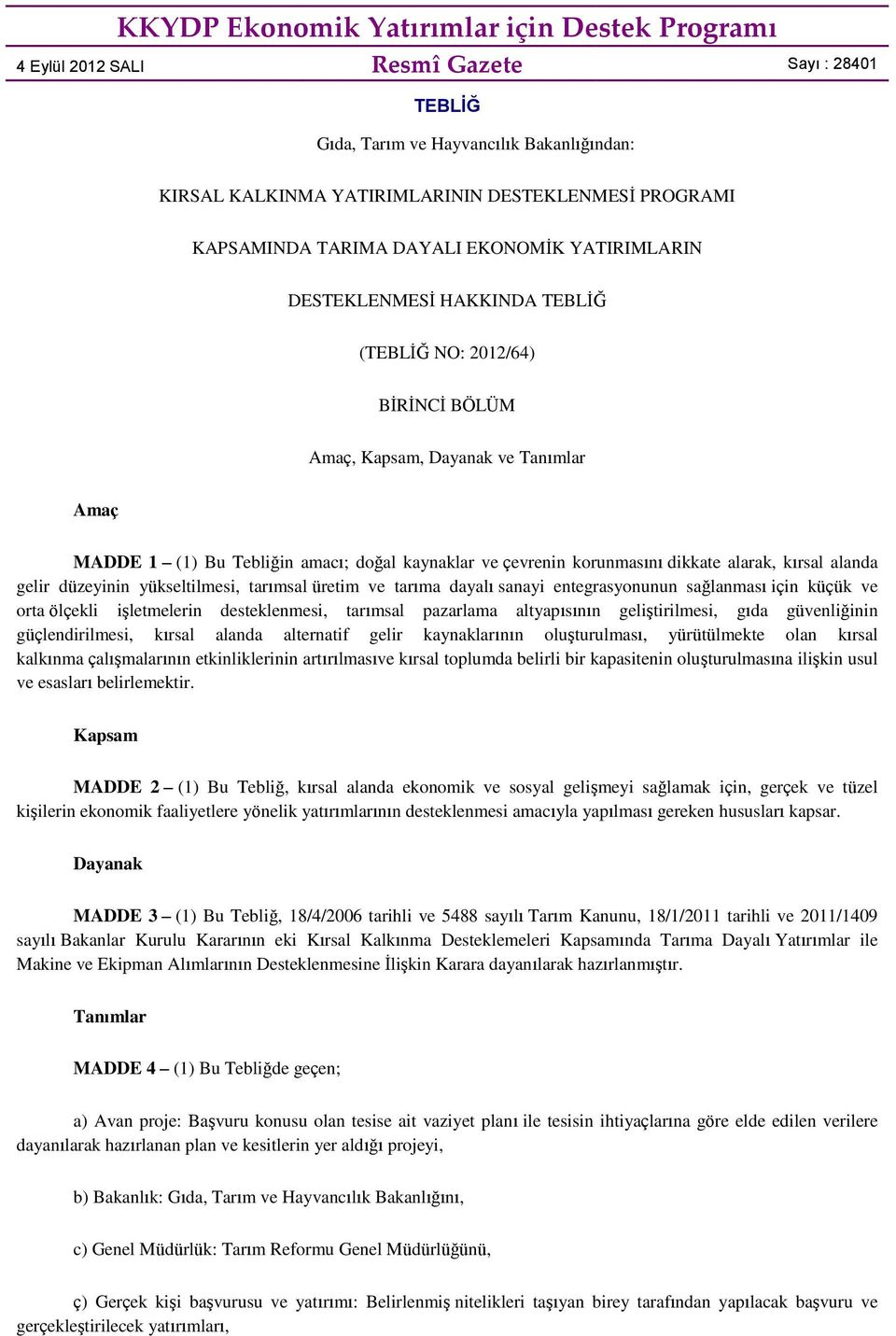 KKYDP Ekonomik Yatırımlar için Destek Programı

4 Eylül 2012 SALI

Resmî Gazete

Sayı : 28401

TEBLİĞ

Gıda, Tarım ve Hayvancılık Bakanlığından:

KIRSAL KALKINMA YATIRIMLARININ DESTEKLENMESİ PROGRAMI

KAPSAMINDA TARIMA DAYALI EKONOMİK YATIRIMLARIN

DESTEKLENMESİ HAKKINDA TEBLİĞ

(TEBLİĞ NO: 2012/64)

BİRİNCİ BÖLÜM

Amaç, Kapsam, Dayanak ve Tanımlar

Amaç

MADDE 1 – (1) Bu Tebliğin amacı; doğal kaynaklar ve çevrenin korunmasını dikkate alarak, kırsal alanda gelir düzeyinin yükseltilmesi, tarımsal üretim ve tarıma dayalı sanayi entegrasyonunun sağlanması için küçük ve orta ölçekli işletmelerin desteklenmesi, tarımsal pazarlama altyapısının geliştirilmesi, gıda güvenliğinin güçlendirilmesi, kırsal alanda alternatif gelir kaynaklarının oluşturulması, yürütülmekte olan kırsal kalkınma çalışmalarının etkinliklerinin artırılmasıve kırsal toplumda belirli bir kapasitenin oluşturulmasına ilişkin usul ve esasları belirlemektir.

Kapsam

MADDE 2 – (1) Bu Tebliğ, kırsal alanda ekonomik ve sosyal gelişmeyi sağlamak için, gerçek ve tüzel kişilerin ekonomik faaliyetlere yönelik yatırımlarının desteklenmesi amacıyla yapılması gereken hususları kapsar.

Dayanak

MADDE 3 – (1) Bu Tebliğ, 18/4/2006 tarihli ve 5488 sayılı Tarım Kanunu, 18/1/2011 tarihli ve 2011/1409 sayılı Bakanlar Kurulu Kararının eki Kırsal Kalkınma Desteklemeleri Kapsamında Tarıma Dayalı Yatırımlar ile Makine ve Ekipman Alımlarının Desteklenmesine İlişkin Karara dayanılarak hazırlanmıştır.

Tanımlar

MADDE 4 – (1) Bu Tebliğde geçen;

a) Avan proje: Başvuru konusu olan tesise ait vaziyet planı ile tesisin ihtiyaçlarına göre elde edilen verilere dayanılarak hazırlanan plan ve kesitlerin yer aldığı projeyi,

b) Bakanlık: Gıda, Tarım ve Hayvancılık Bakanlığını,

c) Genel Müdürlük: Tarım Reformu Genel Müdürlüğünü,

ç) Gerçek kişi başvurusu ve yatırımı: Belirlenmiş nitelikleri taşıyan birey tarafından yapılacak başvuru ve gerçekleştirilecek yatırımları,